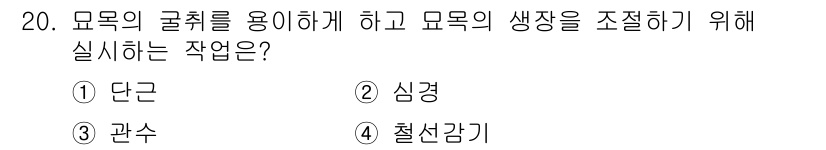 20. 묘목의 굴취를 용이하게 하고 묘목의 생장을 조절하기 위해 실시하는 작업은?

① 단근　② 심경

③ 관수　④ 철선감기